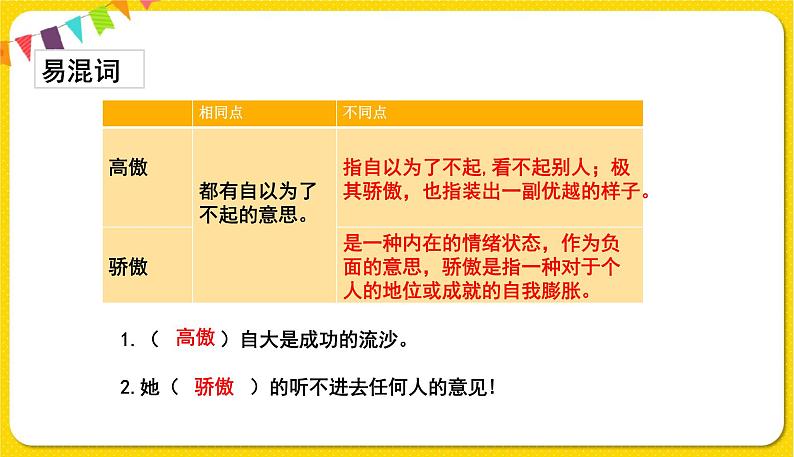 易混词

| | 相同点 | 不同点 |
|---|---|---|
| 高傲 | 都有自以为了不起的意思。 | 指自以为了不起,看不起别人；极其骄傲，也指装出一副优越的样子。 |
| 骄傲 | | 是一种内在的情绪状态，作为负面的意思，骄傲是指一种对于个人的地位或成就的自我膨胀。 |

1.（ 高傲 ）自大是成功的流沙。

2.她（ 骄傲 ）的听不进去任何人的意见！